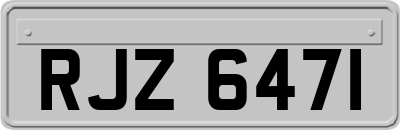 RJZ 6471